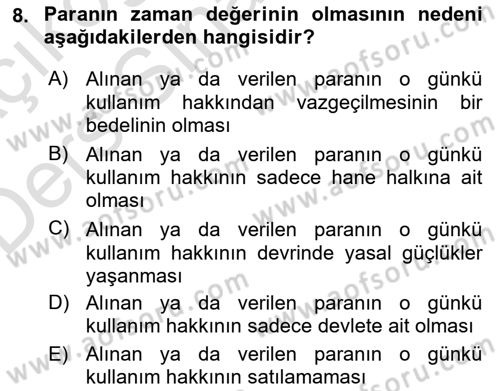 8. Paranın zaman değerinin olmasının nedeni aşağıdakilerden hangisidir?

A) Alınan ya da verilen paranın o günkü kullanım hakkından vazgeçilmesinin bir bedelinin olması
B) Alınan ya da verilen paranın o günkü kullanım hakkının sadece hane halkına ait olması
C) Alınan ya da verilen paranın o günkü kullanım hakkının devrinde yasal güçlükler yaşanması
D) Alınan ya da verilen paranın o günkü kullanım hakkının sadece devlete ait olması
E) Alınan ya da verilen paranın o günkü kullanım hakkının satılamaması

www.aofsoru.com